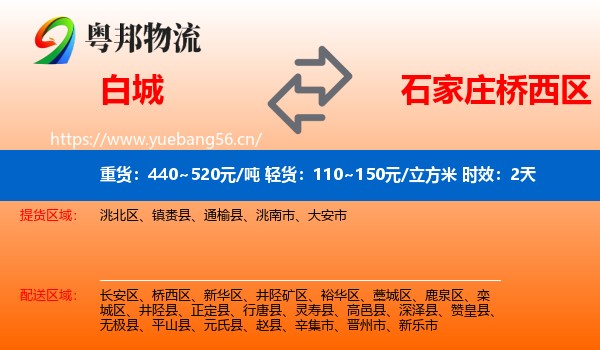 粤邦物流

白城

石家庄桥西区

https://www.yuebang56.cn/

重货：440~520元/吨 轻货：110~150元/立方米 时效：2天

提货区域：

洮北区、镇赉县、通榆县、洮南市、大安市

配送区域：

长安区、桥西区、新华区、井陉矿区、裕华区、藁城区、鹿泉区、栾城区、井陉县、正定县、行唐县、灵寿县、高邑县、深泽县、赞皇县、无极县、平山县、元氏县、赵县、辛集市、晋州市、新乐市